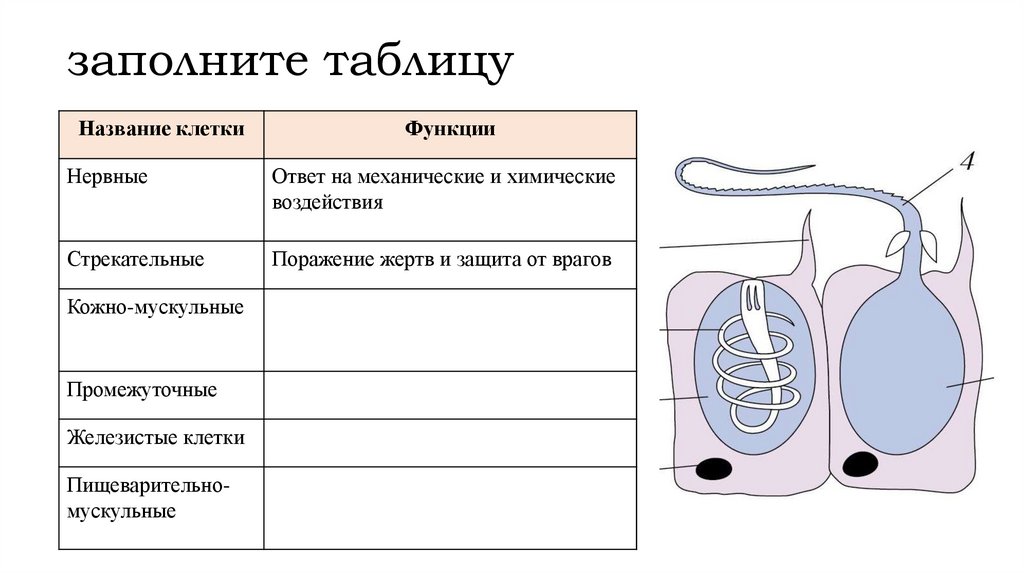 заполните таблицу

| Название клетки | Функции |
|---|---|
| Нервные | Ответ на механические и химические воздействия |
| Стрекательные | Поражение жертв и защита от врагов |
| Кожно-мускульные | |
| Промежуточные | |
| Железистые клетки | |
| Пищеварительно-мускульные | |

4